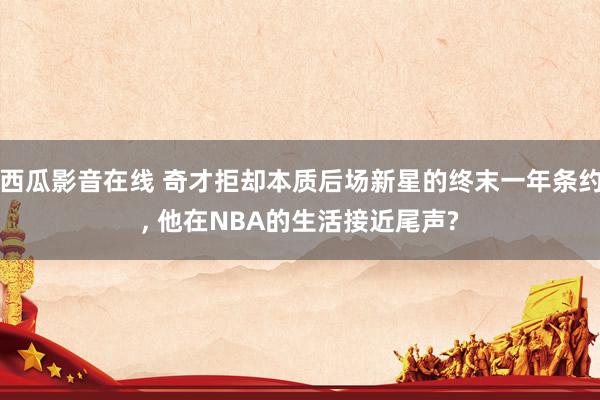 西瓜影音在线 奇才拒却本质后场新星的终末一年条约, 他在NBA的生活接近尾声?